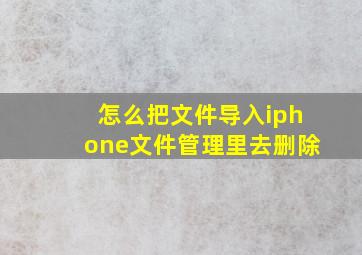 怎么把文件导入iphone文件管理里去删除